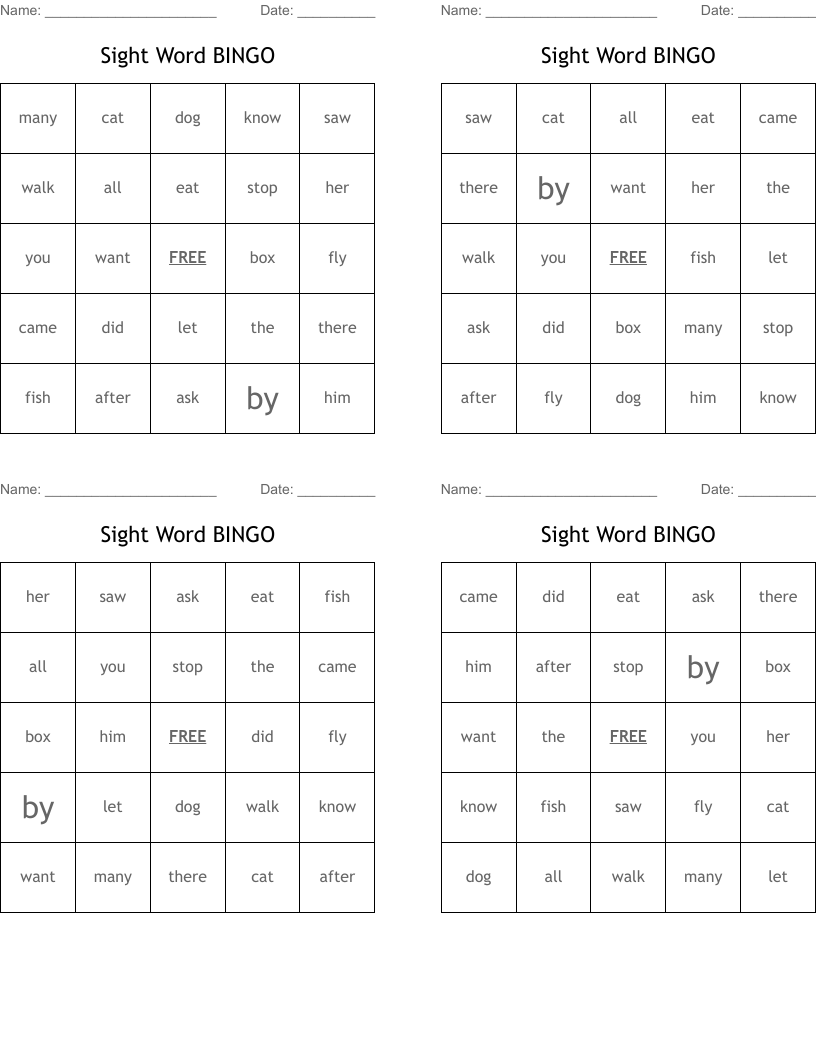 Name: ______________________ Date: __________

Sight Word BINGO

| many | cat | dog | know | saw |
|---|---|---|---|---|
| walk | all | eat | stop | her |
| you | want | FREE | box | fly |
| came | did | let | the | there |
| fish | after | ask | by | him |

Name: ______________________ Date: __________

Sight Word BINGO

| saw | cat | all | eat | came |
|---|---|---|---|---|
| there | by | want | her | the |
| walk | you | FREE | fish | let |
| ask | did | box | many | stop |
| after | fly | dog | him | know |

Name: ______________________ Date: __________

Sight Word BINGO

| her | saw | ask | eat | fish |
|---|---|---|---|---|
| all | you | stop | the | came |
| box | him | FREE | did | fly |
| by | let | dog | walk | know |
| want | many | there | cat | after |

Name: ______________________ Date: __________

Sight Word BINGO

| came | did | eat | ask | there |
|---|---|---|---|---|
| him | after | stop | by | box |
| want | the | FREE | you | her |
| know | fish | saw | fly | cat |
| dog | all | walk | many | let |